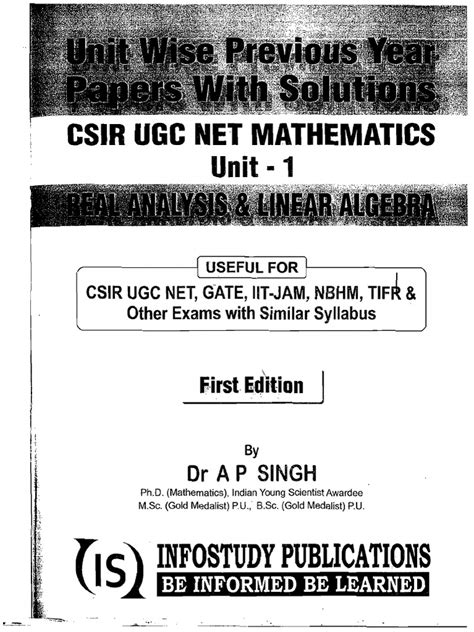 Unit Wise Previous Year Papers With Solutions

CSIR UGC NET MATHEMATICS
Unit - 1

REAL ANALYSIS & LINEAR ALGEBRA

USEFUL FOR

CSIR UGC NET, GATE, IIT-JAM, NBHM, TIFR & Other Exams with Similar Syllabus

First Edition

By
Dr A P SINGH
Ph.D. (Mathematics), Indian Young Scientist Awardee
M.Sc. (Gold Medalist) P.U., B.Sc. (Gold Medalist) P.U.

IS
INFOSTUDY PUBLICATIONS
BE INFORMED BE LEARNED